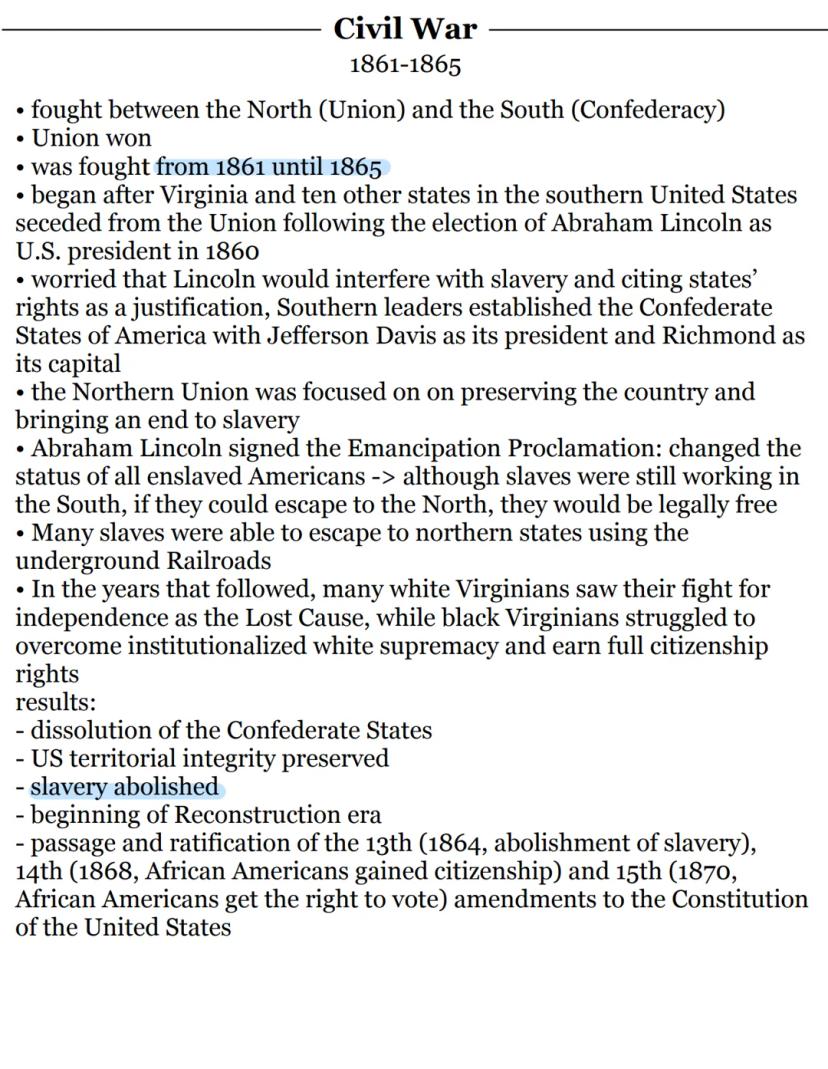 Civil War
1861-1865

• fought between the North (Union) and the South (Confederacy)
• Union won
• was fought from 1861 until 1865
• began after Virginia and ten other states in the southern United States seceded from the Union following the election of Abraham Lincoln as U.S. president in 1860
• worried that Lincoln would interfere with slavery and citing states' rights as a justification, Southern leaders established the Confederate States of America with Jefferson Davis as its president and Richmond as its capital
• the Northern Union was focused on on preserving the country and bringing an end to slavery
• Abraham Lincoln signed the Emancipation Proclamation: changed the status of all enslaved Americans -> although slaves were still working in the South, if they could escape to the North, they would be legally free
• Many slaves were able to escape to northern states using the underground Railroads
• In the years that followed, many white Virginians saw their fight for independence as the Lost Cause, while black Virginians struggled to overcome institutionalized white supremacy and earn full citizenship rights
results:
- dissolution of the Confederate States
- US territorial integrity preserved
- slavery abolished
- beginning of Reconstruction era
- passage and ratification of the 13th (1864, abolishment of slavery), 14th (1868, African Americans gained citizenship) and 15th (1870, African Americans get the right to vote) amendments to the Constitution of the United States